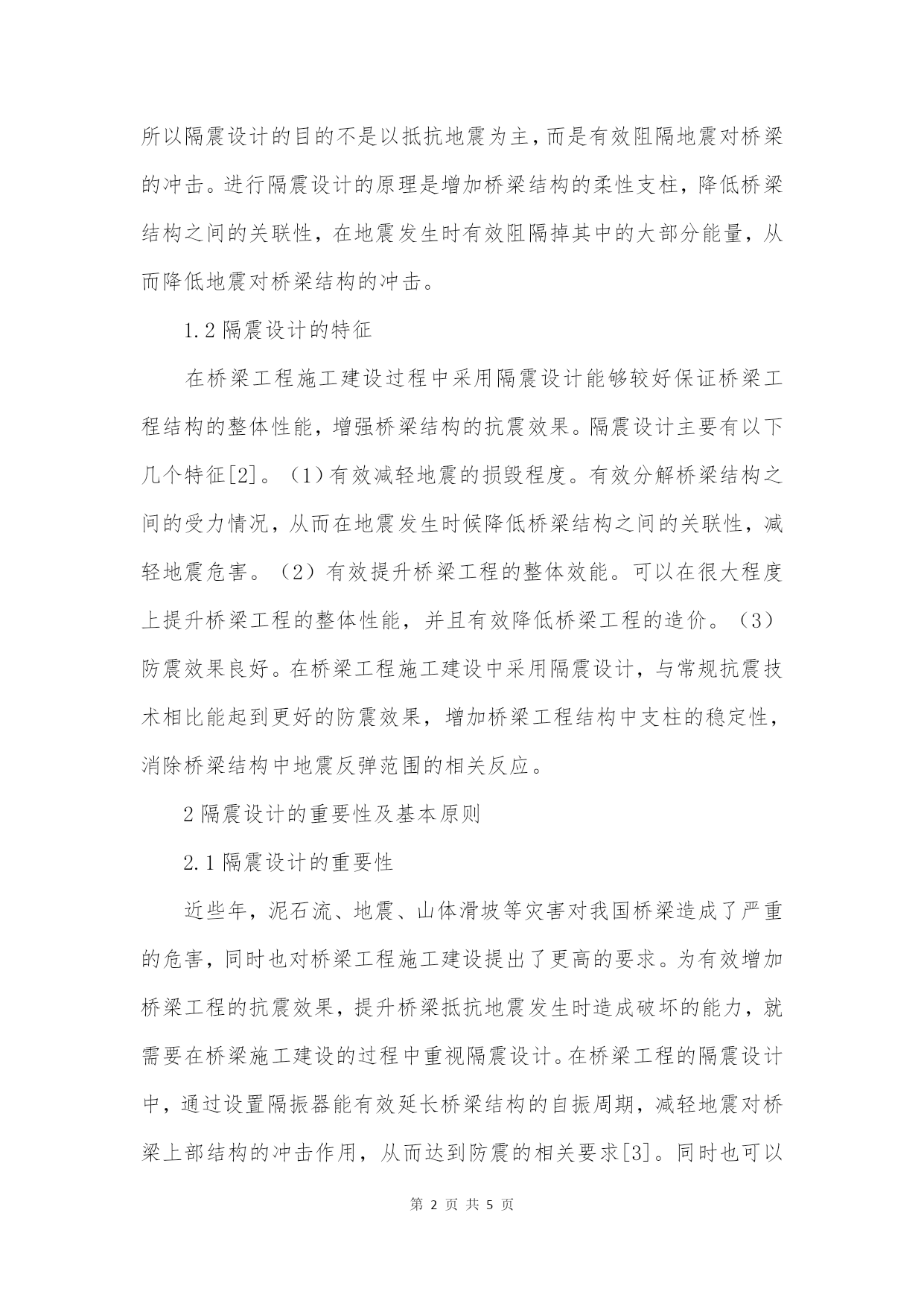 所以隔震设计的目的不是以抵抗地震为主，而是有效阻隔地震对桥梁的冲击。进行隔震设计的原理是增加桥梁结构的柔性支柱，降低桥梁结构之间的关联性，在地震发生时有效阻隔掉其中的大部分能量，从而降低地震对桥梁结构的冲击。

1.2 隔震设计的特征

在桥梁工程施工建设过程中采用隔震设计能够较好保证桥梁工程结构的整体性能，增强桥梁结构的抗震效果。隔震设计主要有以下几个特征[2]。（1）有效减轻地震的损毁程度。有效分解桥梁结构之间的受力情况，从而在地震发生时候降低桥梁结构之间的关联性，减轻地震危害。（2）有效提升桥梁工程的整体效能。可以在很大程度上提升桥梁工程的整体性能，并且有效降低桥梁工程的造价。（3）防震效果良好。在桥梁工程施工建设中采用隔震设计，与常规抗震技术相比能起到更好的防震效果，增加桥梁工程结构中支柱的稳定性，消除桥梁结构中地震反弹范围的相关反应。

2 隔震设计的重要性及基本原则

2.1 隔震设计的重要性

近些年，泥石流、地震、山体滑坡等灾害对我国桥梁造成了严重的危害，同时也对桥梁工程施工建设提出了更高的要求。为有效增加桥梁工程的抗震效果，提升桥梁抵抗地震发生时造成破坏的能力，就需要在桥梁施工建设的过程中重视隔震设计。在桥梁工程的隔震设计中，通过设置隔振器能有效延长桥梁结构的自振周期，减轻地震对桥梁上部结构的冲击作用，从而达到防震的相关要求[3]。同时也可以

第 2 页 共 5 页